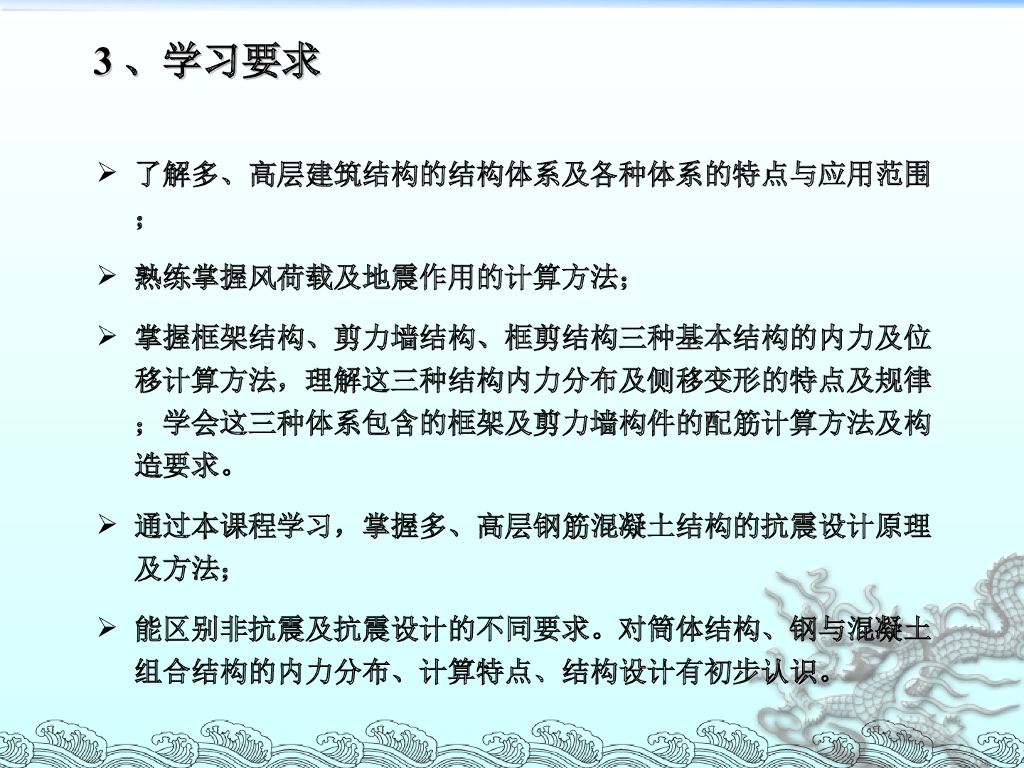 3、学习要求

➢ 了解多、高层建筑结构的结构体系及各种体系的特点与应用范围；

➢ 熟练掌握风荷载及地震作用的计算方法；

➢ 掌握框架结构、剪力墙结构、框剪结构三种基本结构的内力及位移计算方法，理解这三种结构内力分布及侧移变形的特点及规律；学会这三种体系包含的框架及剪力墙构件的配筋计算方法及构造要求。

➢ 通过本课程学习，掌握多、高层钢筋混凝土结构的抗震设计原理及方法；

➢ 能区别非抗震及抗震设计的不同要求。对筒体结构、钢与混凝土组合结构的内力分布、计算特点、结构设计有初步认识。